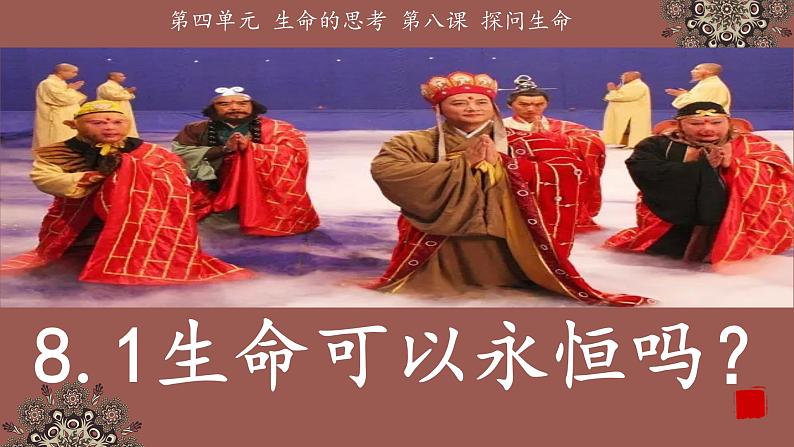 第四单元 生命的思考 第八课 探问生命

8.1生命可以永恒吗？